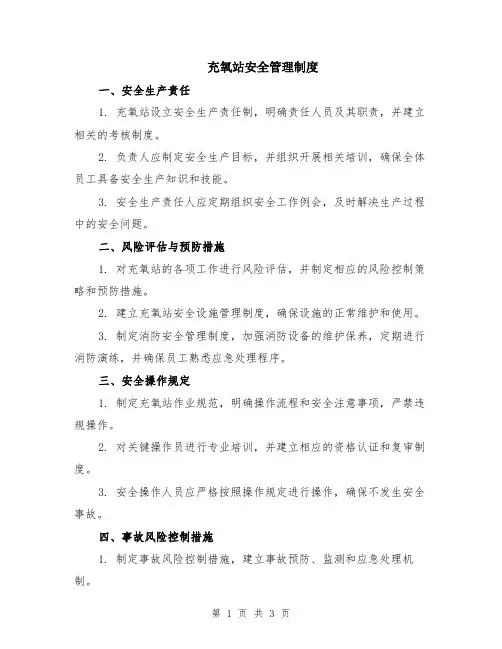 充氧站安全管理制度

一、安全生产责任

1. 充氧站设立安全生产责任制，明确责任人员及其职责，并建立相关的考核制度。

2. 负责人应制定安全生产目标，并组织开展相关培训，确保全体员工具备安全生产知识和技能。

3. 安全生产责任人应定期组织安全工作例会，及时解决生产过程中的安全问题。

二、风险评估与预防措施

1. 对充氧站的各项工作进行风险评估，并制定相应的风险控制策略和预防措施。

2. 建立充氧站安全设施管理制度，确保设施的正常维护和使用。

3. 制定消防安全管理制度，加强消防设备的维护保养，定期进行消防演练，并确保员工熟悉应急处理程序。

三、安全操作规定

1. 制定充氧站作业规范，明确操作流程和安全注意事项，严禁违规操作。

2. 对关键操作员进行专业培训，并建立相应的资格认证和复审制度。

3. 安全操作人员应严格按照操作规定进行操作，确保不发生安全事故。

四、事故风险控制措施

1. 制定事故风险控制措施，建立事故预防、监测和应急处理机制。

第 1 页 共 3 页